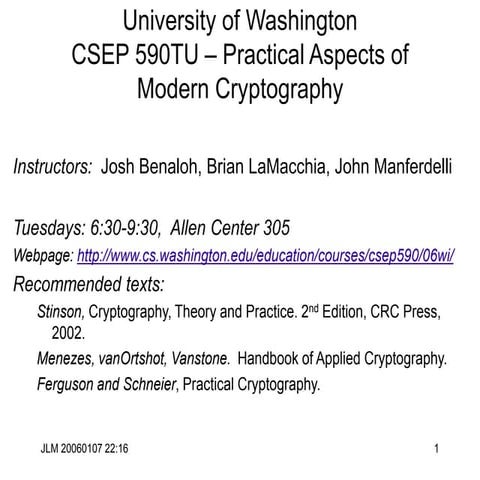 University of Washington
CSEP 590TU – Practical Aspects of Modern Cryptography

Instructors: Josh Benaloh, Brian LaMacchia, John Manferdelli

Tuesdays: 6:30-9:30, Allen Center 305

Webpage: http://www.cs.washington.edu/education/courses/csep590/06wi/

Recommended texts:

Stinson, Cryptography, Theory and Practice. 2$^{nd}$ Edition, CRC Press, 2002.

Menezes, vanOrtshot, Vanstone. Handbook of Applied Cryptography.

Ferguson and Schneier, Practical Cryptography.

JLM 20060107 22:16

1